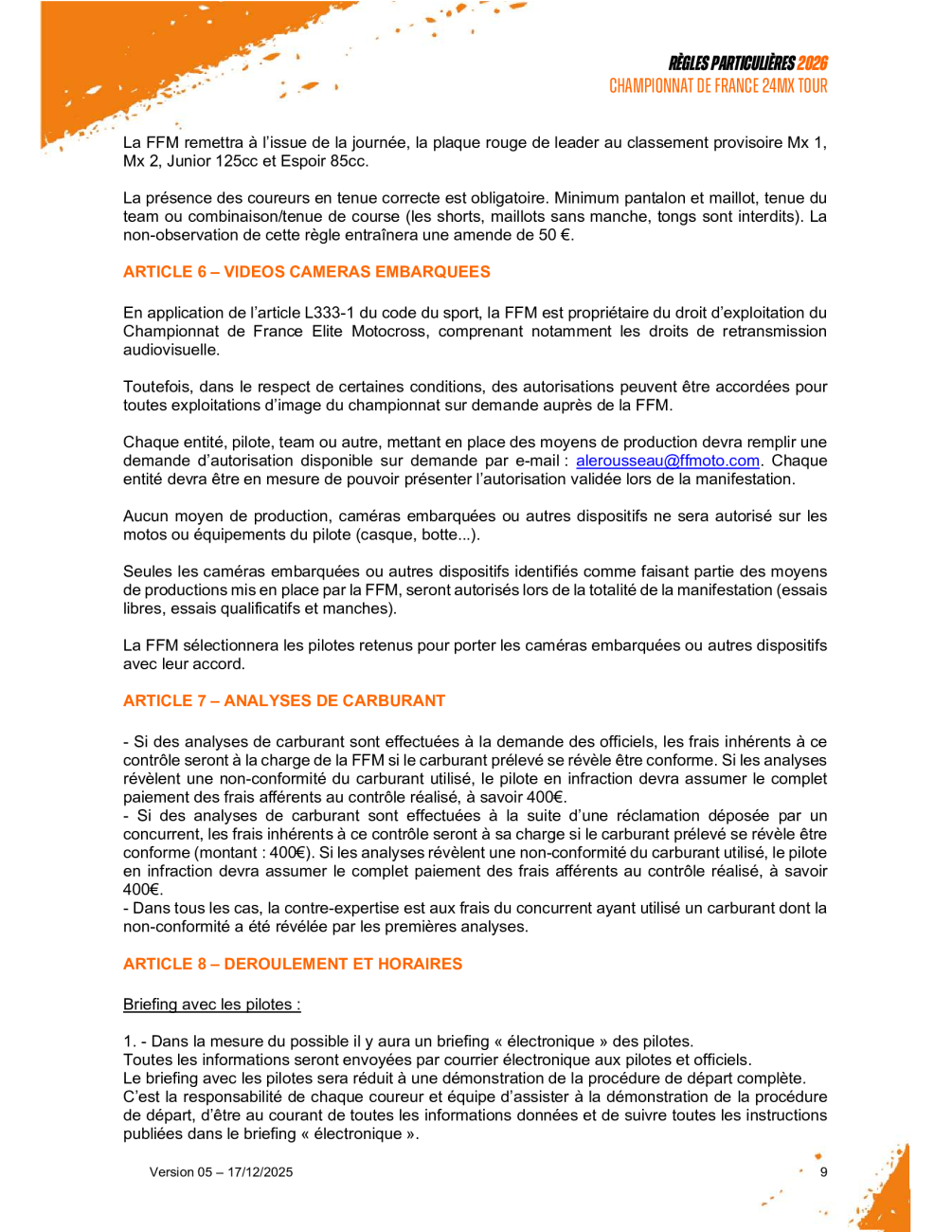 RÈGLES PARTICULIÈRES 2026
CHAMPIONNAT DE FRANCE 24MX TOUR

La FFM remettra à l'issue de la journée, la plaque rouge de leader au classement provisoire Mx 1, Mx 2, Junior 125cc et Espoir 85cc.

La présence des coureurs en tenue correcte est obligatoire. Minimum pantalon et maillot, tenue du team ou combinaison/tenue de course (les shorts, maillots sans manche, tongs sont interdits). La non-observation de cette règle entraînera une amende de 50 €.

ARTICLE 6 – VIDEOS CAMERAS EMBARQUEES

En application de l'article L333-1 du code du sport, la FFM est propriétaire du droit d'exploitation du Championnat de France Elite Motocross, comprenant notamment les droits de retransmission audiovisuelle.

Toutefois, dans le respect de certaines conditions, des autorisations peuvent être accordées pour toutes exploitations d'image du championnat sur demande auprès de la FFM.

Chaque entité, pilote, team ou autre, mettant en place des moyens de production devra remplir une demande d'autorisation disponible sur demande par e-mail : alerousseau@ffmoto.com. Chaque entité devra être en mesure de pouvoir présenter l'autorisation validée lors de la manifestation.

Aucun moyen de production, caméras embarquées ou autres dispositifs ne sera autorisé sur les motos ou équipements du pilote (casque, botte...).

Seules les caméras embarquées ou autres dispositifs identifiés comme faisant partie des moyens de productions mis en place par la FFM, seront autorisés lors de la totalité de la manifestation (essais libres, essais qualificatifs et manches).

La FFM sélectionnera les pilotes retenus pour porter les caméras embarquées ou autres dispositifs avec leur accord.

ARTICLE 7 – ANALYSES DE CARBURANT

- Si des analyses de carburant sont effectuées à la demande des officiels, les frais inhérents à ce contrôle seront à la charge de la FFM si le carburant prélevé se révèle être conforme. Si les analyses révèlent une non-conformité du carburant utilisé, le pilote en infraction devra assumer le complet paiement des frais afférents au contrôle réalisé, à savoir 400€.
- Si des analyses de carburant sont effectuées à la suite d'une réclamation déposée par un concurrent, les frais inhérents à ce contrôle seront à sa charge si le carburant prélevé se révèle être conforme (montant : 400€). Si les analyses révèlent une non-conformité du carburant utilisé, le pilote en infraction devra assumer le complet paiement des frais afférents au contrôle réalisé, à savoir 400€.
- Dans tous les cas, la contre-expertise est aux frais du concurrent ayant utilisé un carburant dont la non-conformité a été révélée par les premières analyses.

ARTICLE 8 – DEROULEMENT ET HORAIRES

Briefing avec les pilotes :

1. - Dans la mesure du possible il y aura un briefing « électronique » des pilotes.
Toutes les informations seront envoyées par courrier électronique aux pilotes et officiels.
Le briefing avec les pilotes sera réduit à une démonstration de la procédure de départ complète.
C'est la responsabilité de chaque coureur et équipe d'assister à la démonstration de la procédure de départ, d'être au courant de toutes les informations données et de suivre toutes les instructions publiées dans le briefing « électronique ».

Version 05 – 17/12/2025
9